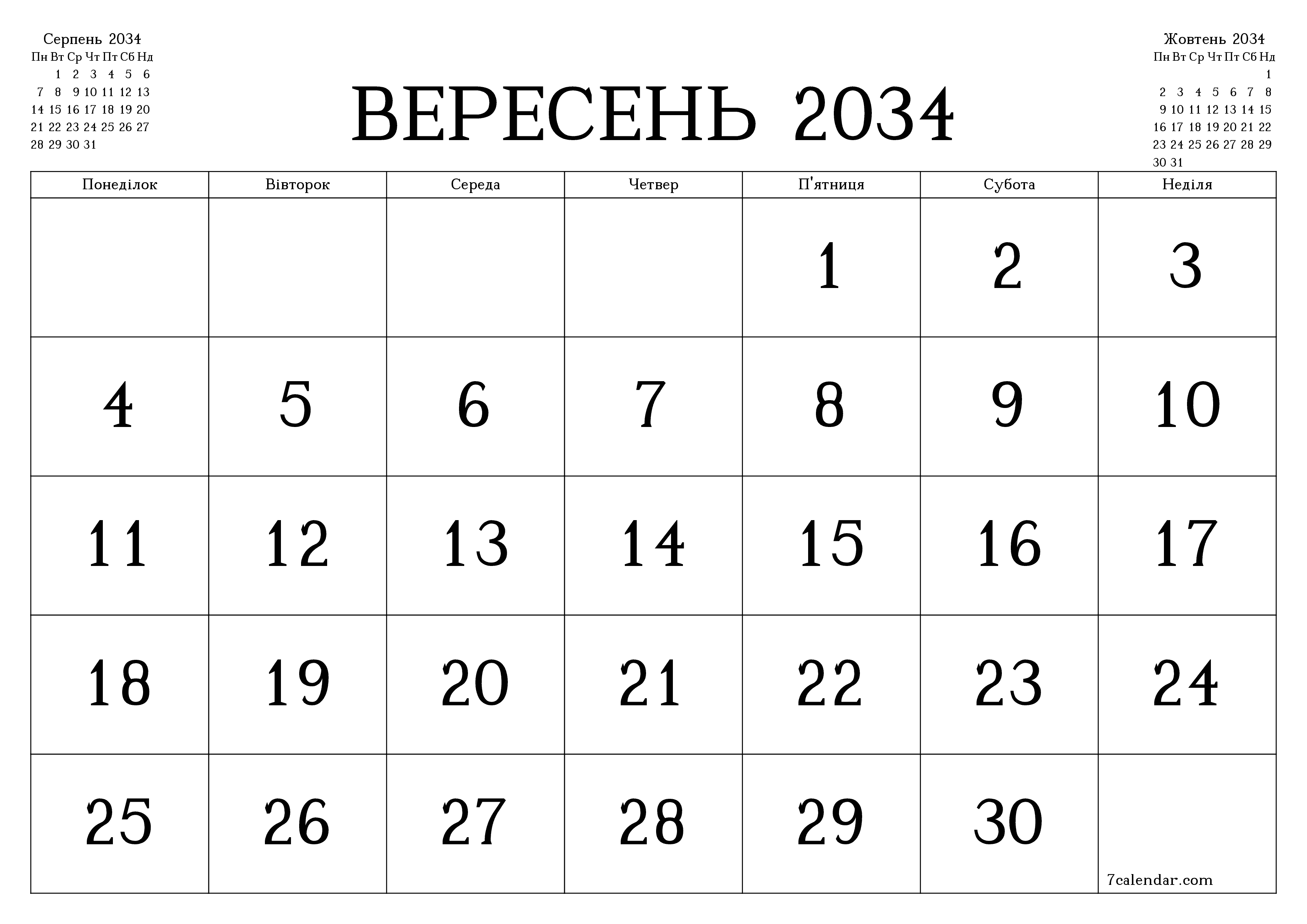 Серпень 2034

| Пн | Вт | Ср | Чт | Пт | Сб | Нд |
|---|---|---|---|---|---|---|
| | 1 | 2 | 3 | 4 | 5 | 6 |
| 7 | 8 | 9 | 10 | 11 | 12 | 13 |
| 14 | 15 | 16 | 17 | 18 | 19 | 20 |
| 21 | 22 | 23 | 24 | 25 | 26 | 27 |
| 28 | 29 | 30 | 31 | | | |

ВЕРЕСЕНЬ 2034

Жовтень 2034

| Пн | Вт | Ср | Чт | Пт | Сб | Нд |
|---|---|---|---|---|---|---|
| | | | | | | 1 |
| 2 | 3 | 4 | 5 | 6 | 7 | 8 |
| 9 | 10 | 11 | 12 | 13 | 14 | 15 |
| 16 | 17 | 18 | 19 | 20 | 21 | 22 |
| 23 | 24 | 25 | 26 | 27 | 28 | 29 |
| 30 | 31 | | | | | |

| Понеділок | Вівторок | Середа | Четвер | П'ятниця | Субота | Неділя |
|---|---|---|---|---|---|---|
| | | | | 1 | 2 | 3 |
| 4 | 5 | 6 | 7 | 8 | 9 | 10 |
| 11 | 12 | 13 | 14 | 15 | 16 | 17 |
| 18 | 19 | 20 | 21 | 22 | 23 | 24 |
| 25 | 26 | 27 | 28 | 29 | 30 | 7calendar.com |